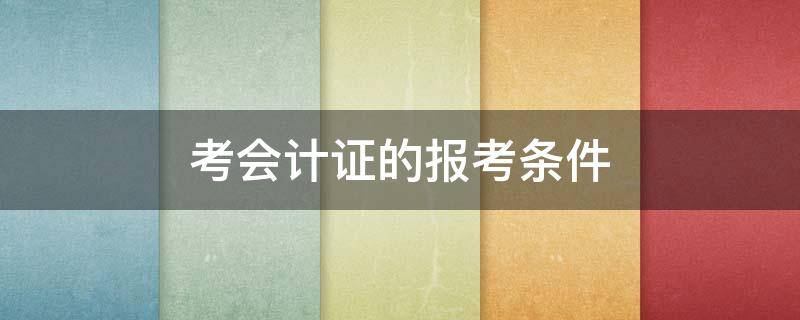 考会计证的报考条件